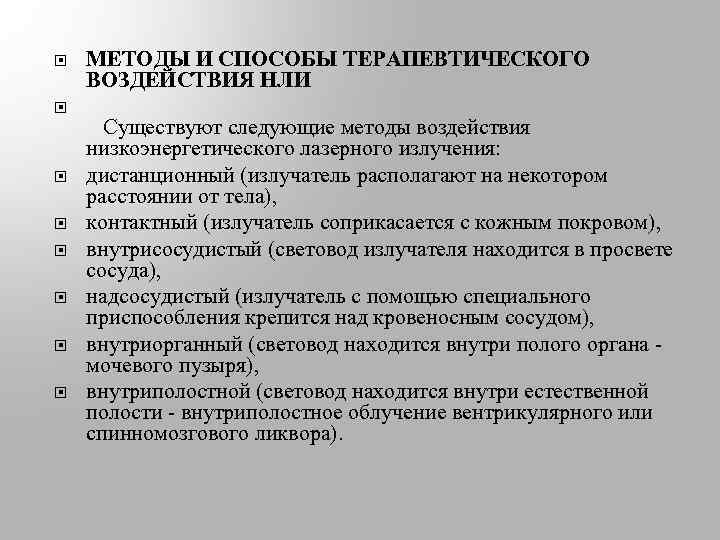 МЕТОДЫ И СПОСОБЫ ТЕРАПЕВТИЧЕСКОГО ВОЗДЕЙСТВИЯ НЛИ

Существуют следующие методы воздействия низкоэнергетического лазерного излучения:

дистанционный (излучатель располагают на некотором расстоянии от тела),

контактный (излучатель соприкасается с кожным покровом),

внутрисосудистый (световод излучателя находится в просвете сосуда),

надсосудистый (излучатель с помощью специального приспособления крепится над кровеносным сосудом),

внутриорганный (световод находится внутри полого органа - мочевого пузыря),

внутриполостной (световод находится внутри естественной полости - внутриполостное облучение вентрикулярного или спинномозгового ликвора).